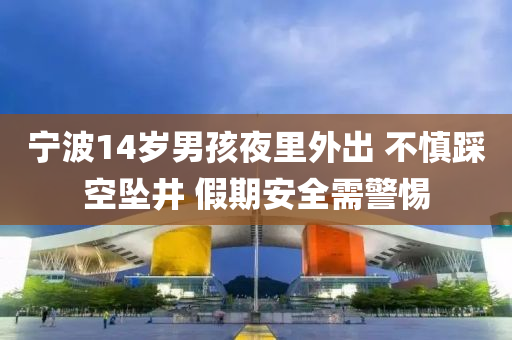 宁波14岁男孩夜里外出 不慎踩空坠井 假期安全需警惕